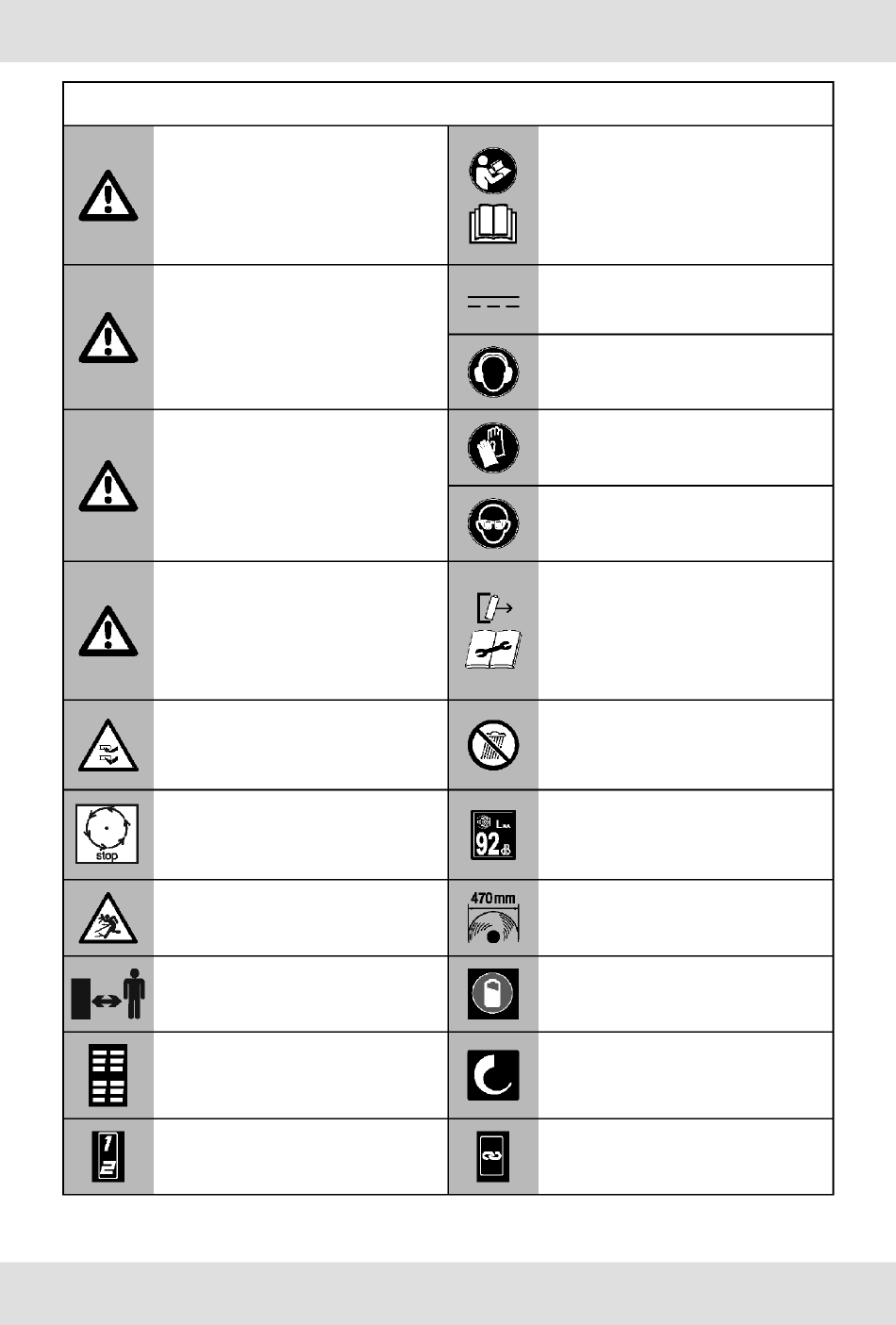 stop

$L_{WA}$
92 dB

470 mm

1
2